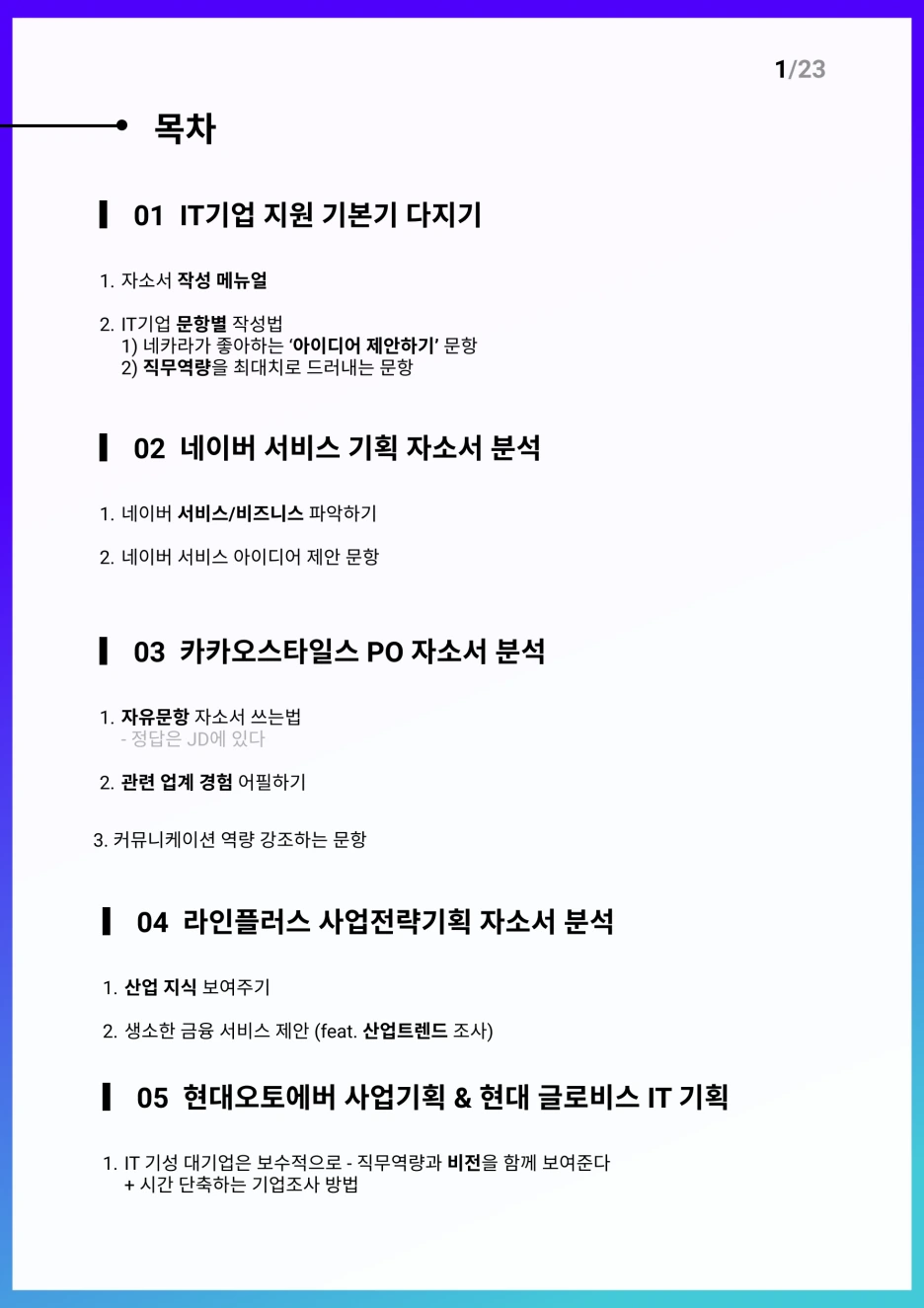 1/23

목차

01 IT기업 지원 기본기 다지기

1. 자소서 작성 메뉴얼

2. IT기업 문항별 작성법
1) 네카라가 좋아하는 '아이디어 제안하기' 문항
2) 직무역량을 최대치로 드러내는 문항

02 네이버 서비스 기획 자소서 분석

1. 네이버 서비스/비즈니스 파악하기

2. 네이버 서비스 아이디어 제안 문항

03 카카오스타일스 PO 자소서 분석

1. 자유문항 자소서 쓰는법
- 정답은 JD에 있다

2. 관련 업계 경험 어필하기

3. 커뮤니케이션 역량 강조하는 문항

04 라인플러스 사업전략기획 자소서 분석

1. 산업 지식 보여주기

2. 생소한 금융 서비스 제안 (feat. 산업트렌드 조사)

05 현대오토에버 사업기획 & 현대 글로비스 IT 기획

1. IT 기성 대기업은 보수적으로 - 직무역량과 비전을 함께 보여준다
+ 시간 단축하는 기업조사 방법